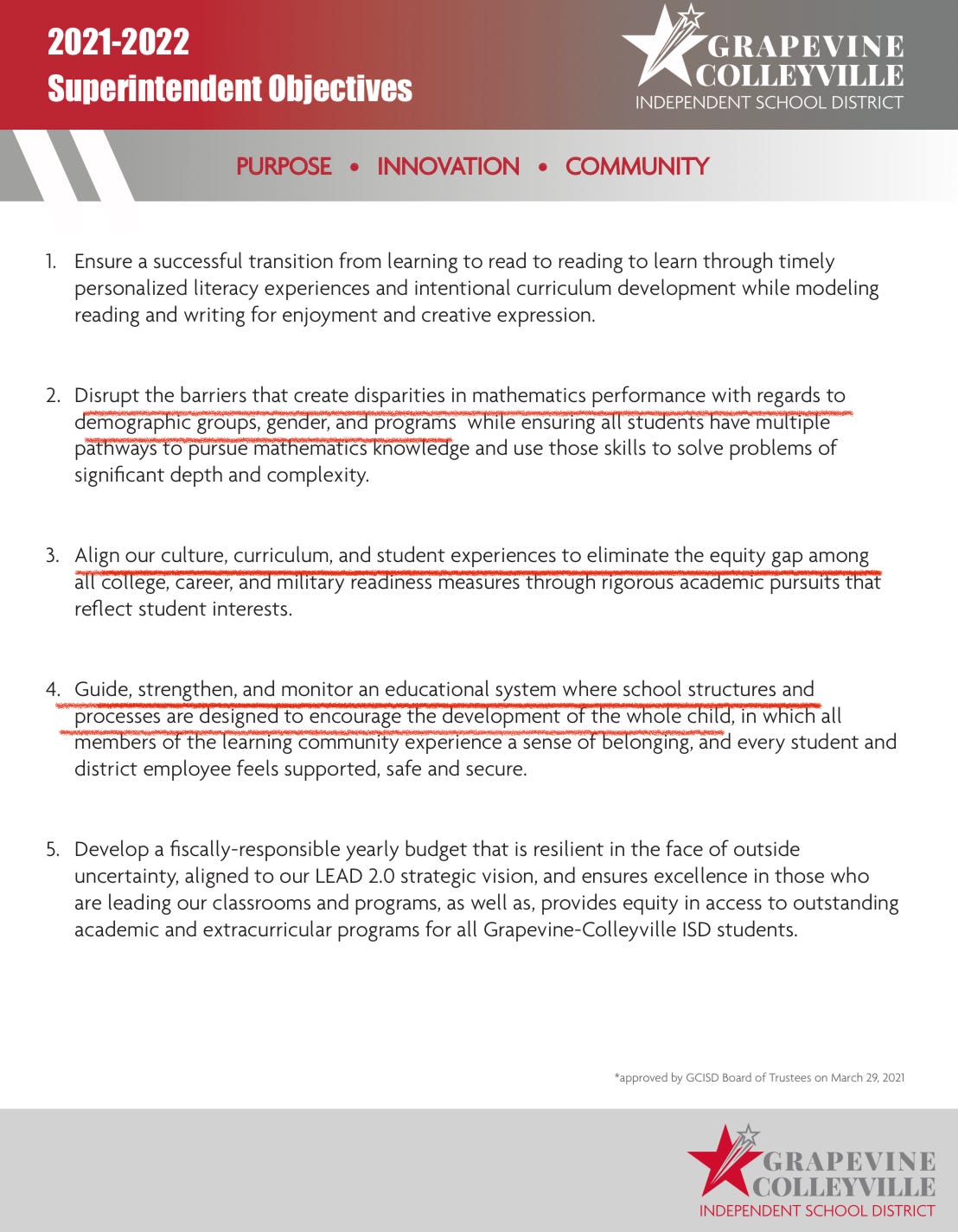 2021-2022
Superintendent Objectives

GRAPEVINE
COLLEYVILLE
INDEPENDENT SCHOOL DISTRICT

PURPOSE • INNOVATION • COMMUNITY

1. Ensure a successful transition from learning to read to reading to learn through timely personalized literacy experiences and intentional curriculum development while modeling reading and writing for enjoyment and creative expression.

2. Disrupt the barriers that create disparities in mathematics performance with regards to demographic groups, gender, and programs while ensuring all students have multiple pathways to pursue mathematics knowledge and use those skills to solve problems of significant depth and complexity.

3. Align our culture, curriculum, and student experiences to eliminate the equity gap among all college, career, and military readiness measures through rigorous academic pursuits that reflect student interests.

4. Guide, strengthen, and monitor an educational system where school structures and processes are designed to encourage the development of the whole child, in which all members of the learning community experience a sense of belonging, and every student and district employee feels supported, safe and secure.

5. Develop a fiscally-responsible yearly budget that is resilient in the face of outside uncertainty, aligned to our LEAD 2.0 strategic vision, and ensures excellence in those who are leading our classrooms and programs, as well as, provides equity in access to outstanding academic and extracurricular programs for all Grapevine-Colleyville ISD students.

*approved by GCISD Board of Trustees on March 29, 2021

GRAPEVINE
COLLEYVILLE
INDEPENDENT SCHOOL DISTRICT